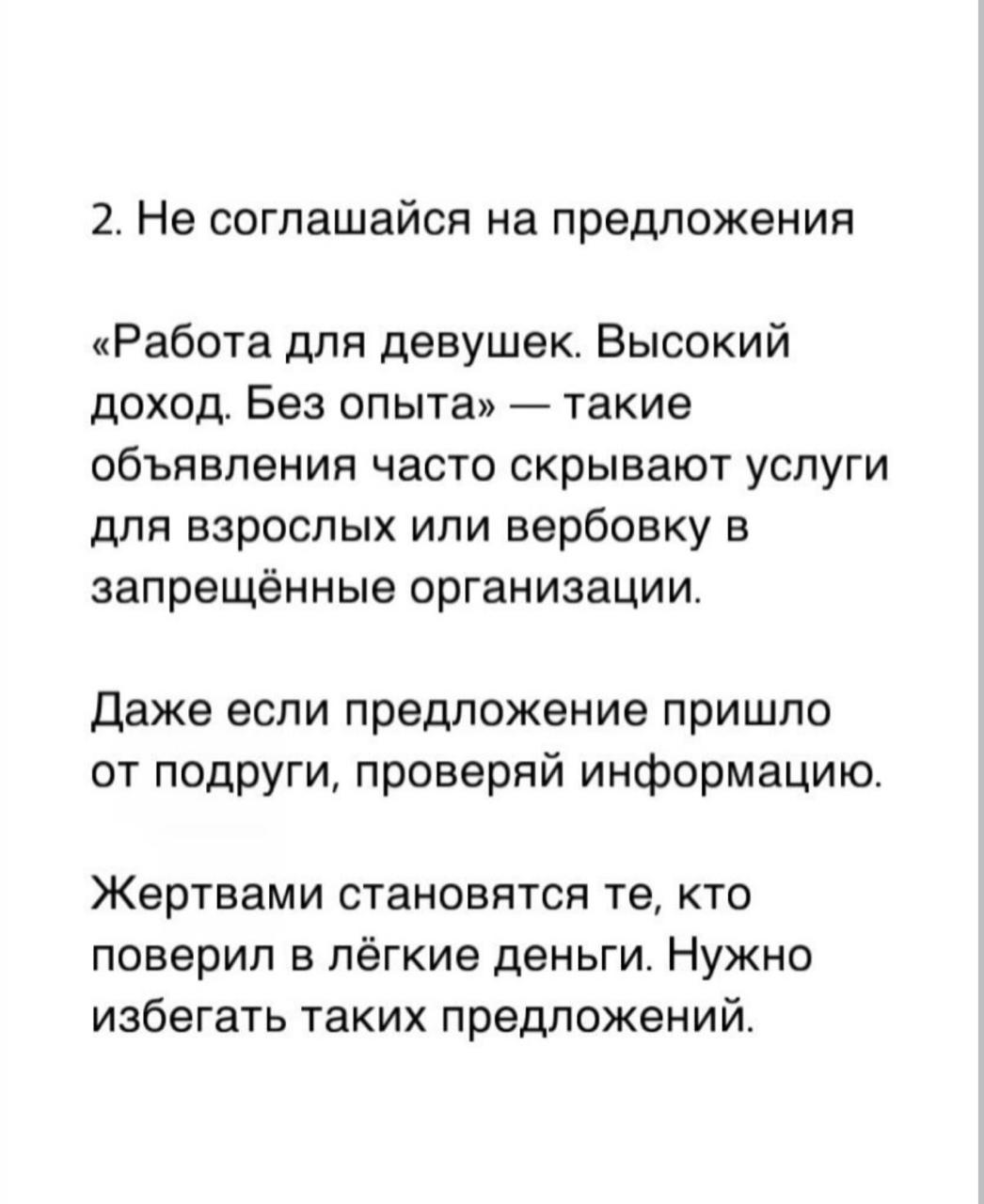 2. Не соглашайся на предложения

«Работа для девушек. Высокий доход. Без опыта» — такие объявления часто скрывают услуги для взрослых или вербовку в запрещённые организации.

Даже если предложение пришло от подруги, проверяй информацию.

Жертвами становятся те, кто поверил в лёгкие деньги. Нужно избегать таких предложений.